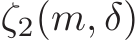 $\zeta_2(m, \delta)$